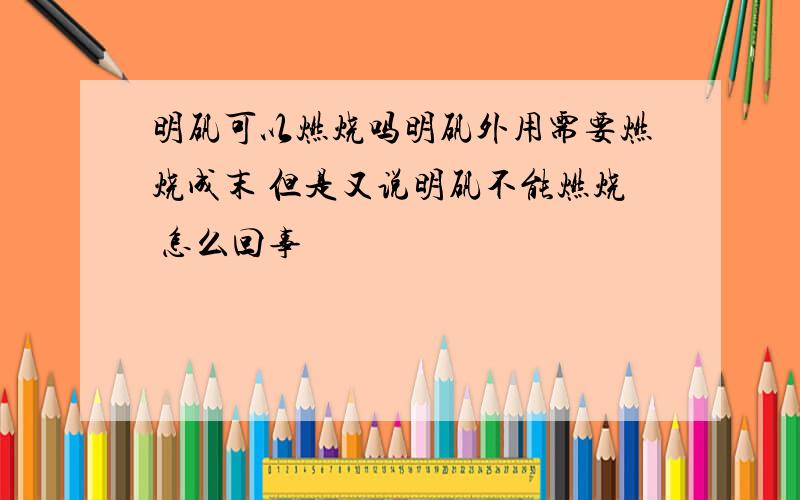 明矾可以燃烧吗明矾外用需要燃烧成末 但是又说明矾不能燃烧 怎么回事